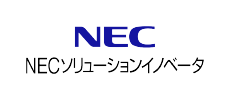 NEC
NECソリューションイノベータ